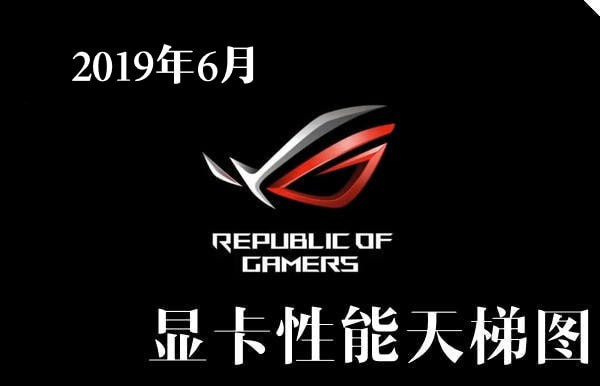 2019年6月

REPUBLIC OF GAMERS

显卡性能天梯图